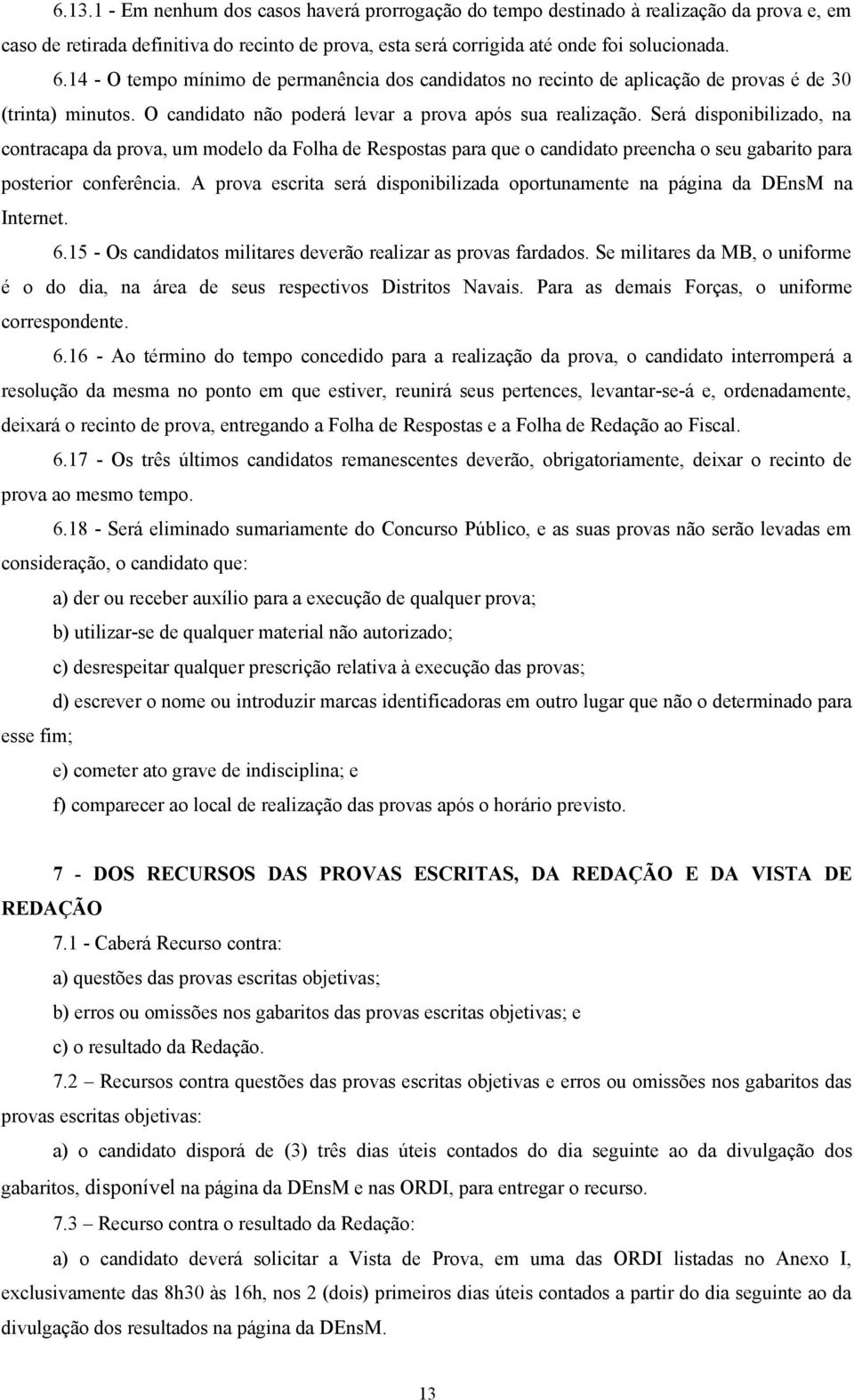 6.13.1 - Em nenhum dos casos haverá prorrogação do tempo destinado à realização da prova e, em caso de retirada definitiva do recinto de prova, esta será corrigida até onde foi solucionada.

6.14 - O tempo mínimo de permanência dos candidatos no recinto de aplicação de provas é de 30 (trinta) minutos. O candidato não poderá levar a prova após sua realização. Será disponibilizado, na contracapa da prova, um modelo da Folha de Respostas para que o candidato preencha o seu gabarito para posterior conferência. A prova escrita será disponibilizada oportunamente na página da DEnsM na Internet.

6.15 - Os candidatos militares deverão realizar as provas fardados. Se militares da MB, o uniforme é o do dia, na área de seus respectivos Distritos Navais. Para as demais Forças, o uniforme correspondente.

6.16 - Ao término do tempo concedido para a realização da prova, o candidato interromperá a resolução da mesma no ponto em que estiver, reunirá seus pertences, levantar-se-á e, ordenadamente, deixará o recinto de prova, entregando a Folha de Respostas e a Folha de Redação ao Fiscal.

6.17 - Os três últimos candidatos remanescentes deverão, obrigatoriamente, deixar o recinto de prova ao mesmo tempo.

6.18 - Será eliminado sumariamente do Concurso Público, e as suas provas não serão levadas em consideração, o candidato que:

a) der ou receber auxílio para a execução de qualquer prova;

b) utilizar-se de qualquer material não autorizado;

c) desrespeitar qualquer prescrição relativa à execução das provas;

d) escrever o nome ou introduzir marcas identificadoras em outro lugar que não o determinado para esse fim;

e) cometer ato grave de indisciplina; e

f) comparecer ao local de realização das provas após o horário previsto.

7 - DOS RECURSOS DAS PROVAS ESCRITAS, DA REDAÇÃO E DA VISTA DE REDAÇÃO

7.1 - Caberá Recurso contra:

a) questões das provas escritas objetivas;

b) erros ou omissões nos gabaritos das provas escritas objetivas; e

c) o resultado da Redação.

7.2 – Recursos contra questões das provas escritas objetivas e erros ou omissões nos gabaritos das provas escritas objetivas:

a) o candidato disporá de (3) três dias úteis contados do dia seguinte ao da divulgação dos gabaritos, disponível na página da DEnsM e nas ORDI, para entregar o recurso.

7.3 – Recurso contra o resultado da Redação:

a) o candidato deverá solicitar a Vista de Prova, em uma das ORDI listadas no Anexo I, exclusivamente das 8h30 às 16h, nos 2 (dois) primeiros dias úteis contados a partir do dia seguinte ao da divulgação dos resultados na página da DEnsM.

13